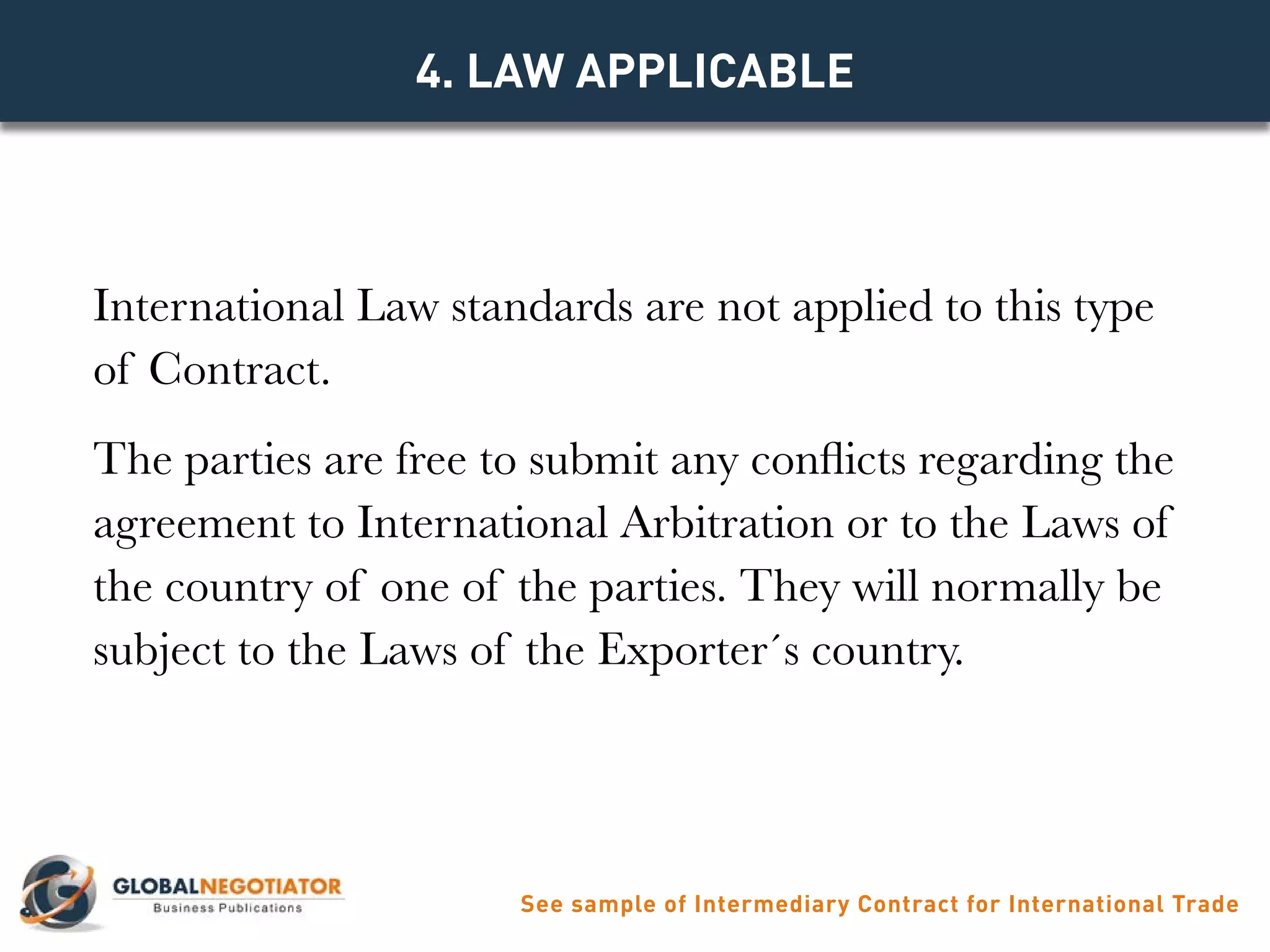 4. LAW APPLICABLE

International Law standards are not applied to this type of Contract.

The parties are free to submit any conflicts regarding the agreement to International Arbitration or to the Laws of the country of one of the parties. They will normally be subject to the Laws of the Exporter´s country.

GLOBALNEGOTIATOR
Business Publications

See sample of Intermediary Contract for International Trade